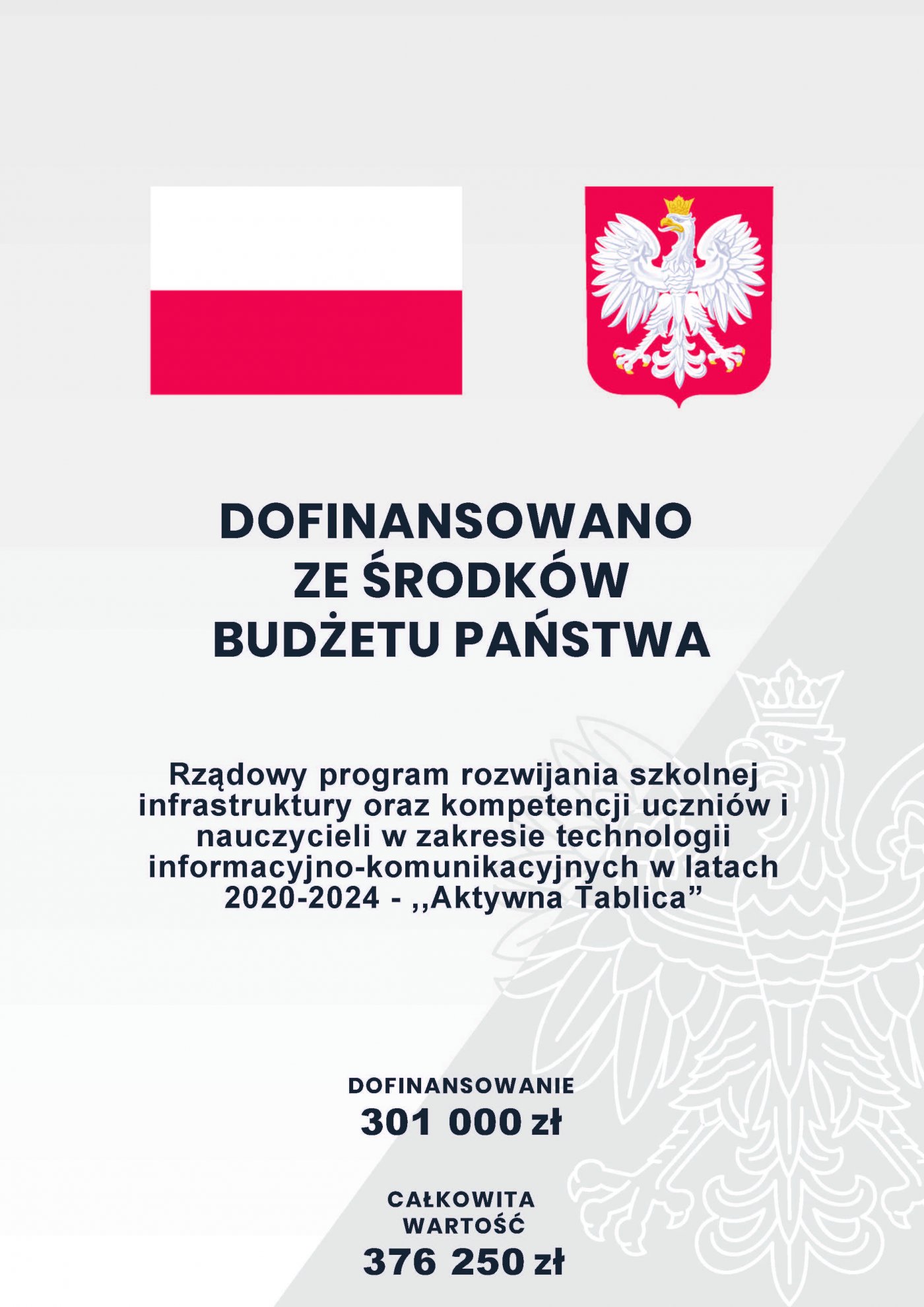 DOFINANSOWANO
ZE ŚRODKÓW
BUDŻETU PAŃSTWA

Rządowy program rozwijania szkolnej infrastruktury oraz kompetencji uczniów i nauczycieli w zakresie technologii informacyjno-komunikacyjnych w latach 2020-2024 - ,,Aktywna Tablica”

DOFINANSOWANIE
301 000 zł

CAŁKOWITA
WARTOŚĆ
376 250 zł